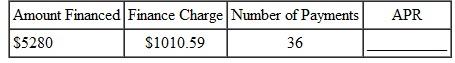 | Amount Financed | Finance Charge | Number of Payments | APR |
|---|---|---|---|
| \$5280 | \$1010.59 | 36 | ________ |